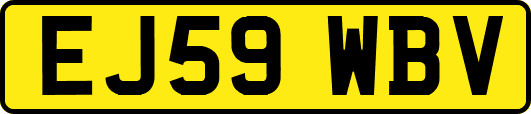 EJ59 WBV